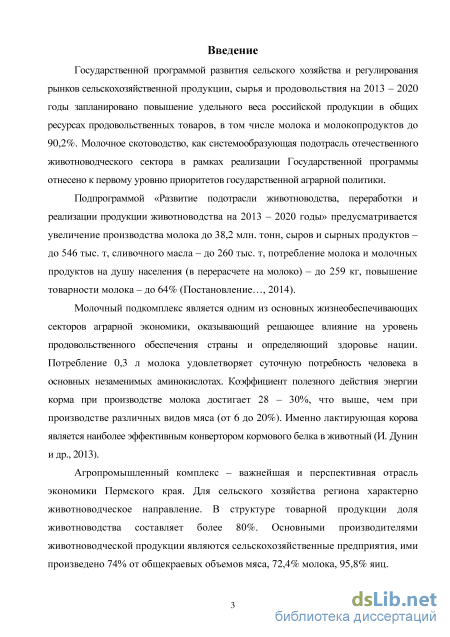 Введение

Государственной программой развития сельского хозяйства и регулирования рынков сельскохозяйственной продукции, сырья и продовольствия на 2013 – 2020 годы запланировано повышение удельного веса российской продукции в общих ресурсах продовольственных товаров, в том числе молока и молокопродуктов до 90,2%. Молочное скотоводство, как системообразующая подотрасль отечественного животноводческого сектора в рамках реализации Государственной программы отнесено к первому уровню приоритетов государственной аграрной политики.

Подпрограммой «Развитие подотрасли животноводства, переработки и реализации продукции животноводства на 2013 – 2020 годы» предусматривается увеличение производства молока до 38,2 млн. тонн, сыров и сырных продуктов – до 546 тыс. т, сливочного масла – до 260 тыс. т, потребление молока и молочных продуктов на душу населения (в перерасчете на молоко) – до 259 кг, повышение товарности молока – до 64% (Постановление…, 2014).

Молочный подкомплекс является одним из основных жизнеобеспечивающих секторов аграрной экономики, оказывающий решающее влияние на уровень продовольственного обеспечения страны и определяющий здоровье нации. Потребление 0,3 л молока удовлетворяет суточную потребность человека в основных незаменимых аминокислотах. Коэффициент полезного действия энергии корма при производстве молока достигает 28 – 30%, что выше, чем при производстве различных видов мяса (от 6 до 20%). Именно лактирующая корова является наиболее эффективным конвертором кормового белка в животный (И. Дунин и др., 2013).

Агропромышленный комплекс – важнейшая и перспективная отрасль экономики Пермского края. Для сельского хозяйства региона характерно животноводческое направление. В структуре товарной продукции доля животноводства составляет более 80%. Основными производителями животноводческой продукции являются сельскохозяйственные предприятия, ими произведено 74% от общекраевых объемов мяса, 72,4% молока, 95,8% яиц.

3

dsLib.net
библиотека диссертаций